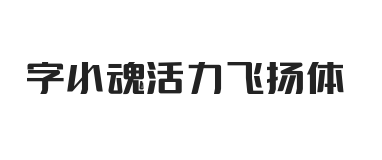 字小魂活力飞扬体